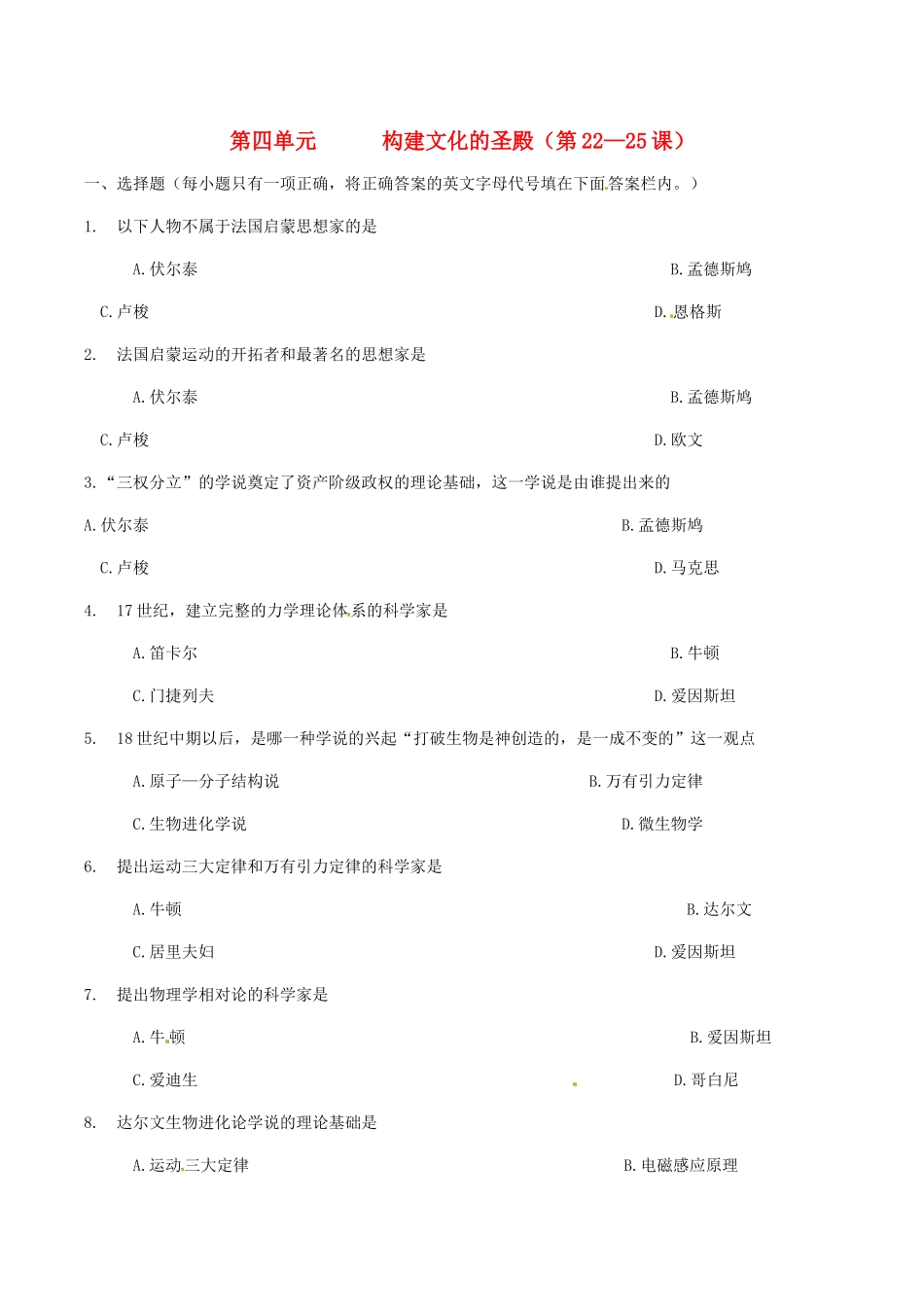 第四单元　　构建文化的圣殿（第22—25课）

一、选择题（每小题只有一项正确，将正确答案的英文字母代号填在下面答案栏内。）

1.　以下人物不属于法国启蒙思想家的是

A.伏尔泰　　B.孟德斯鸠

C.卢梭　　D.恩格斯

2.　法国启蒙运动的开拓者和最著名的思想家是

A.伏尔泰　　B.孟德斯鸠

C.卢梭　　D.欧文

3.“三权分立”的学说奠定了资产阶级政权的理论基础，这一学说是由谁提出来的

A.伏尔泰　　B.孟德斯鸠

C.卢梭　　D.马克思

4.　17世纪，建立完整的力学理论体系的科学家是

A.笛卡尔　　B.牛顿

C.门捷列夫　　D.爱因斯坦

5.　18世纪中期以后，是哪一种学说的兴起“打破生物是神创造的，是一成不变的”这一观点

A.原子—分子结构说　　B.万有引力定律

C.生物进化学说　　D.微生物学

6.　提出运动三大定律和万有引力定律的科学家是

A.牛顿　　B.达尔文

C.居里夫妇　　D.爱因斯坦

7.　提出物理学相对论的科学家是

A.牛顿　　B.爱因斯坦

C.爱迪生　　D.哥白尼

8.　达尔文生物进化论学说的理论基础是

A.运动三大定律　　B.电磁感应原理